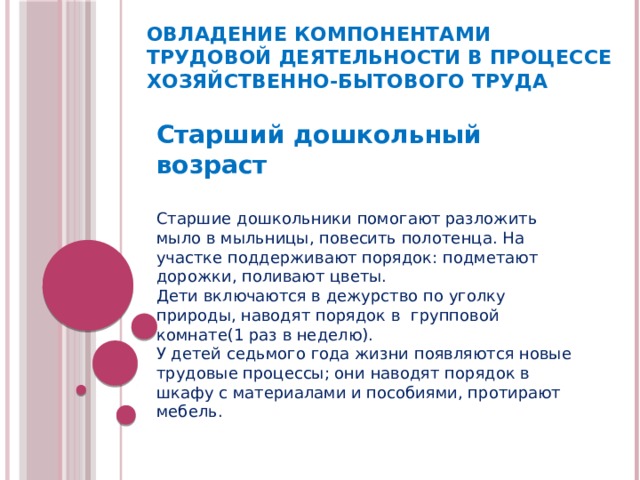 ОВЛАДЕНИЕ КОМПОНЕНТАМИ ТРУДОВОЙ ДЕЯТЕЛЬНОСТИ В ПРОЦЕССЕ ХОЗЯЙСТВЕННО-БЫТОВОГО ТРУДА

Старший дошкольный возраст

Старшие дошкольники помогают разложить мыло в мыльницы, повесить полотенца. На участке поддерживают порядок: подметают дорожки, поливают цветы.
Дети включаются в дежурство по уголку природы, наводят порядок в групповой комнате(1 раз в неделю).
У детей седьмого года жизни появляются новые трудовые процессы; они наводят порядок в шкафу с материалами и пособиями, протирают мебель.